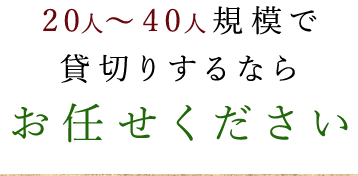 20人～40人規模で
貸切りするなら
お任せください